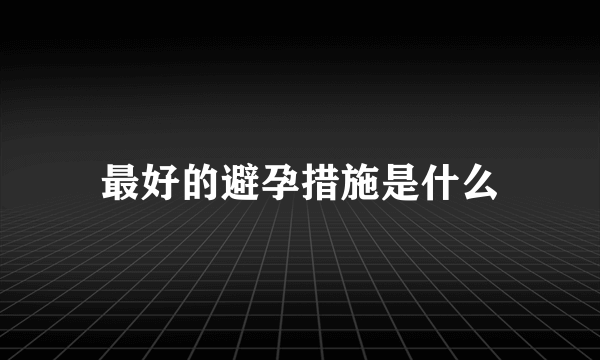 最好的避孕措施是什么